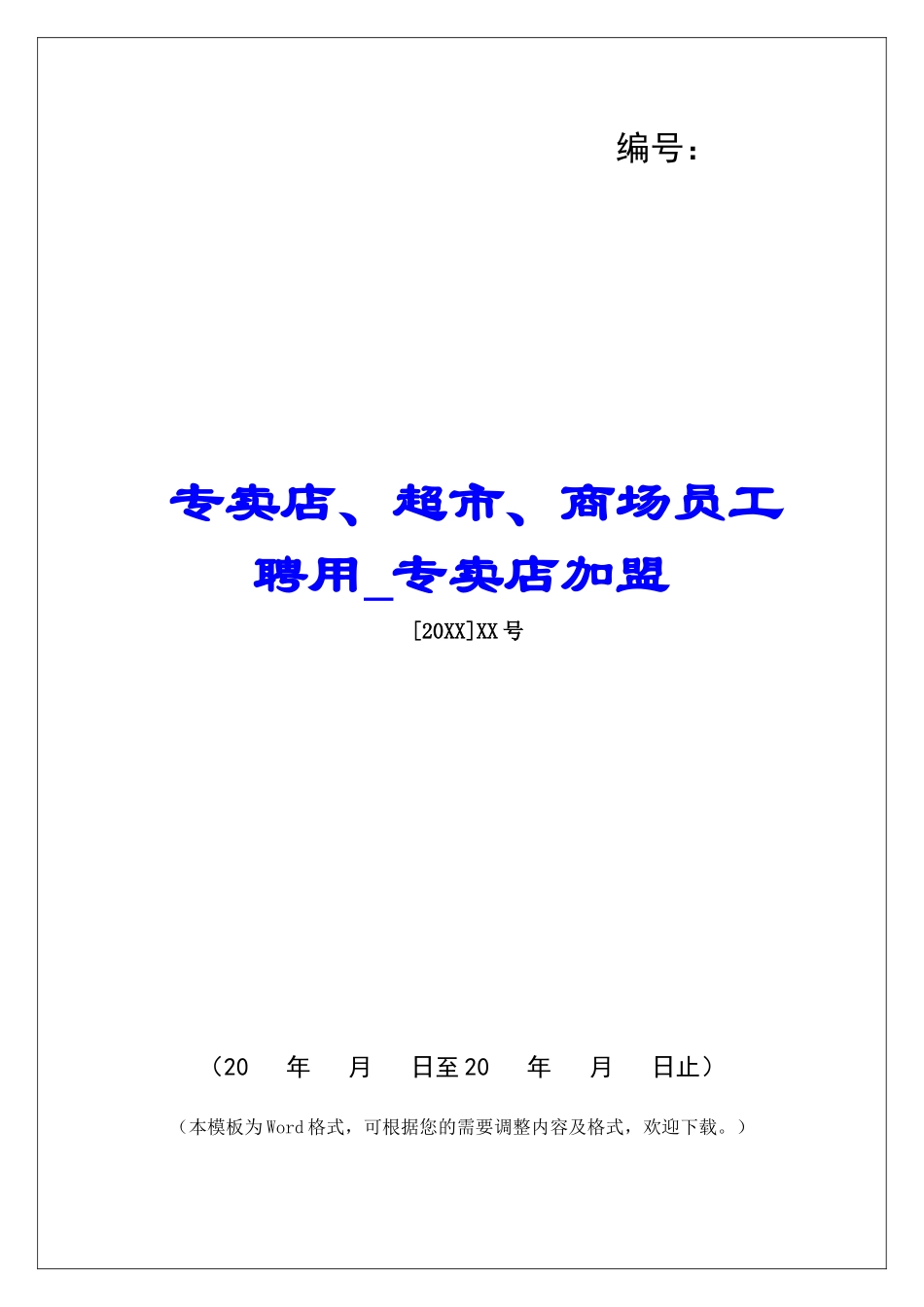 编号：

专卖店、超市、商场员工聘用_专卖店加盟

[20XX]XX号

（20　年　月　日至20　年　月　日止）

（本模板为Word格式，可根据您的需要调整内容及格式，欢迎下载。）